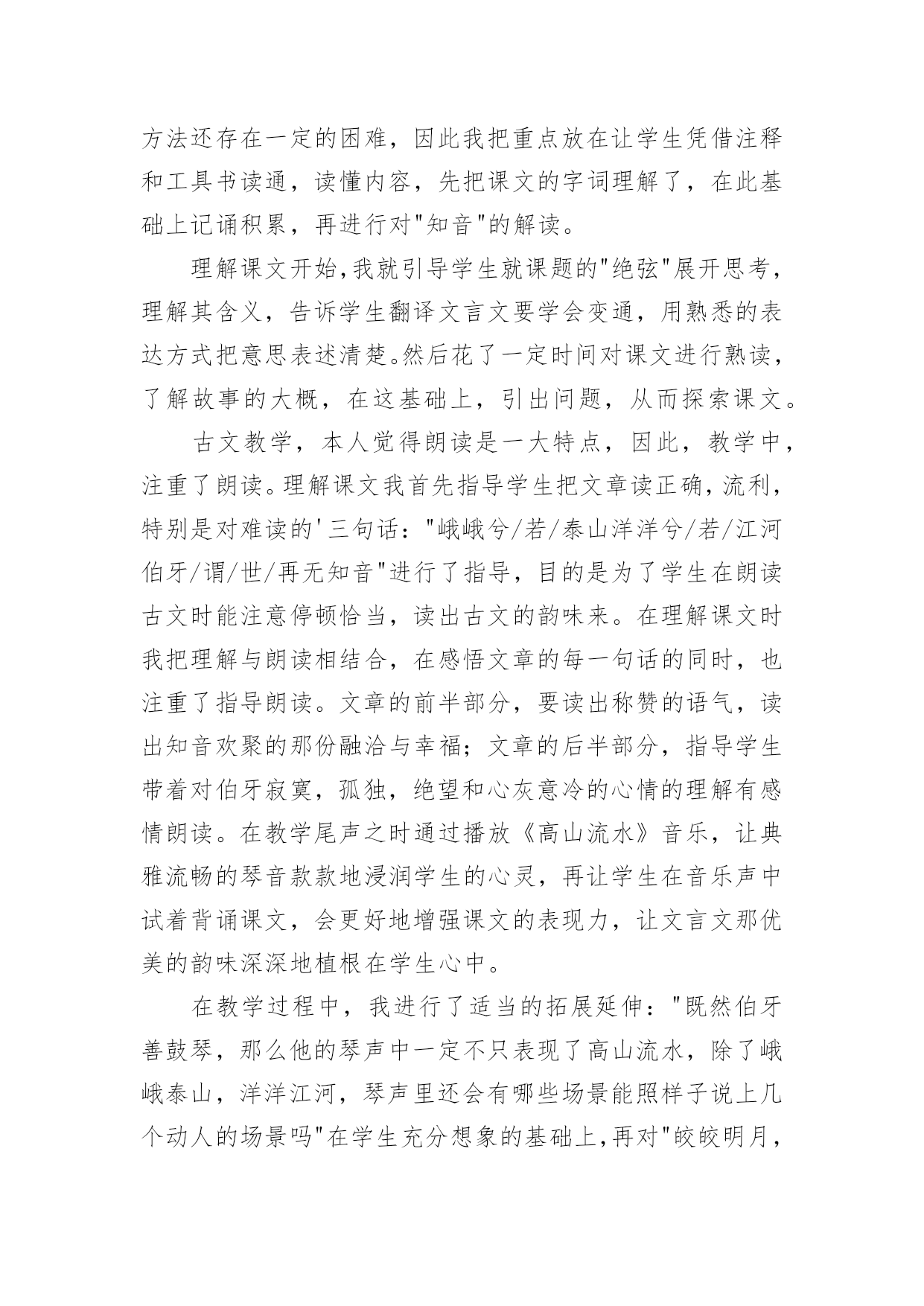 方法还存在一定的困难，因此我把重点放在让学生凭借注释和工具书读通，读懂内容，先把课文的字词理解了，在此基础上记诵积累，再进行对"知音"的解读。

理解课文开始,我就引导学生就课题的"绝弦"展开思考，理解其含义，告诉学生翻译文言文要学会变通，用熟悉的表达方式把意思表述清楚。然后花了一定时间对课文进行熟读，了解故事的大概，在这基础上，引出问题，从而探索课文。

古文教学，本人觉得朗读是一大特点，因此，教学中，注重了朗读。理解课文我首先指导学生把文章读正确，流利，特别是对难读的'三句话："峨峨兮/若/泰山洋洋兮/若/江河伯牙/谓/世/再无知音"进行了指导，目的是为了学生在朗读古文时能注意停顿恰当，读出古文的韵味来。在理解课文时我把理解与朗读相结合，在感悟文章的每一句话的同时，也注重了指导朗读。文章的前半部分，要读出称赞的语气，读出知音欢聚的那份融洽与幸福；文章的后半部分，指导学生带着对伯牙寂寞，孤独，绝望和心灰意冷的心情的理解有感情朗读。在教学尾声之时通过播放《高山流水》音乐，让典雅流畅的琴音款款地浸润学生的心灵，再让学生在音乐声中试着背诵课文，会更好地增强课文的表现力，让文言文那优美的韵味深深地植根在学生心中。

在教学过程中，我进行了适当的拓展延伸："既然伯牙善鼓琴，那么他的琴声中一定不只表现了高山流水，除了峨峨泰山，洋洋江河，琴声里还会有哪些场景能照样子说上几个动人的场景吗"在学生充分想象的基础上,再对"皎皎明月，